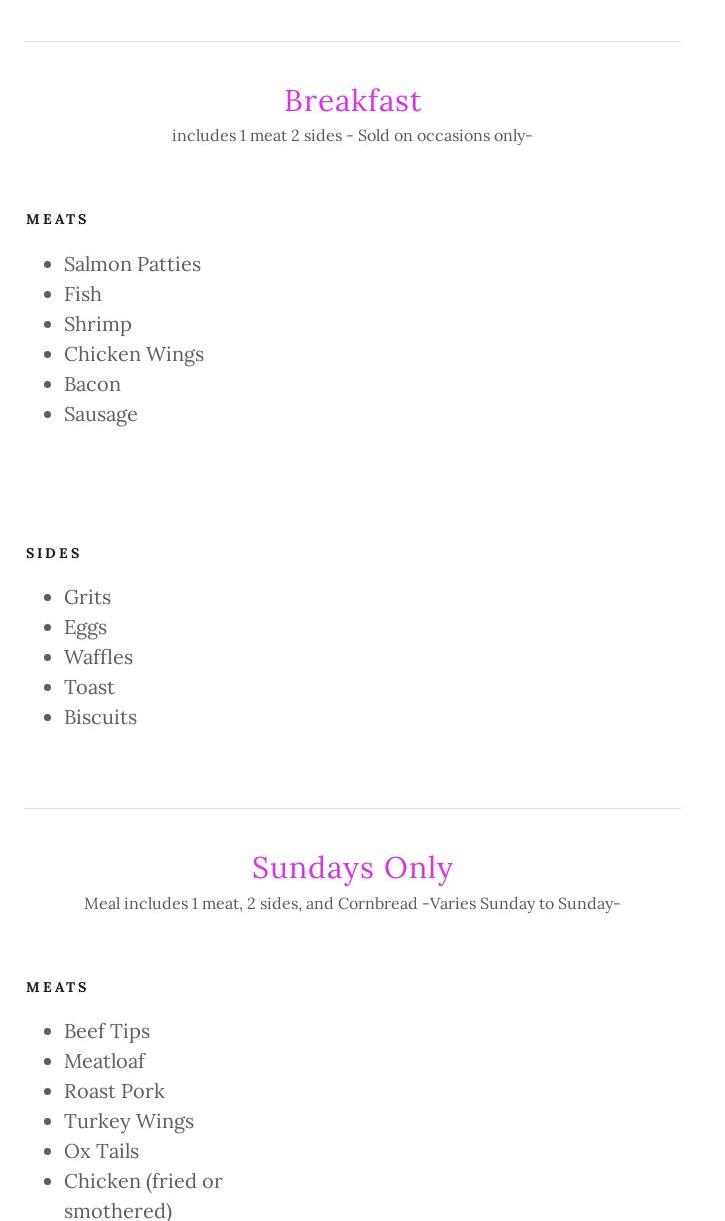 Breakfast

includes 1 meat 2 sides - Sold on occasions only-

MEATS

• Salmon Patties
• Fish
• Shrimp
• Chicken Wings
• Bacon
• Sausage

SIDES

• Grits
• Eggs
• Waffles
• Toast
• Biscuits

Sundays Only

Meal includes 1 meat, 2 sides, and Cornbread -Varies Sunday to Sunday-

MEATS

• Beef Tips
• Meatloaf
• Roast Pork
• Turkey Wings
• Ox Tails
• Chicken (fried or smothered)